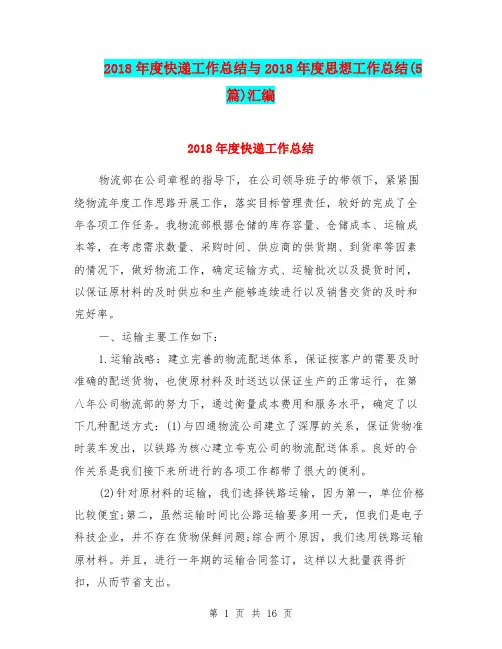 2018年度快递工作总结与2018年度思想工作总结(5篇)汇编

2018年度快递工作总结

物流部在公司章程的指导下，在公司领导班子的带领下，紧紧围绕物流年度工作思路开展工作，落实目标管理责任，较好的完成了全年各项工作任务。我物流部根据仓储的库存容量、仓储成本、运输成本等，在考虑需求数量、采购时间、供应商的供货期、到货率等因素的情况下，做好物流工作，确定运输方式、运输批次以及提货时间，以保证原材料的及时供应和生产能够连续进行以及销售交货的及时和完好率。

一、运输主要工作如下:

1.运输战略：建立完善的物流配送体系，保证按客户的需要及时准确的配送货物，也使原材料及时送达以保证生产的正常运行，在第八年公司物流部的努力下，通过衡量成本费用和服务水平，确定了以下几种配送方式：(1)与四通物流公司建立了深厚的关系，保证货物准时装车发出，以铁路为核心建立夸克公司的物流配送体系。良好的合作关系是我们接下来所进行的各项工作都带了很大的便利。

(2)针对原材料的运输，我们选择铁路运输，因为第一，单位价格比较便宜;第二，虽然运输时间比公路运输要多用一天，但我们是电子科技企业，并不存在货物保鲜问题;综合两个原因，我们选用铁路运输原材料。并且，进行一年期的运输合同签订，这样以大批量获得折扣，从而节省支出。

第 1 页 共 16 页